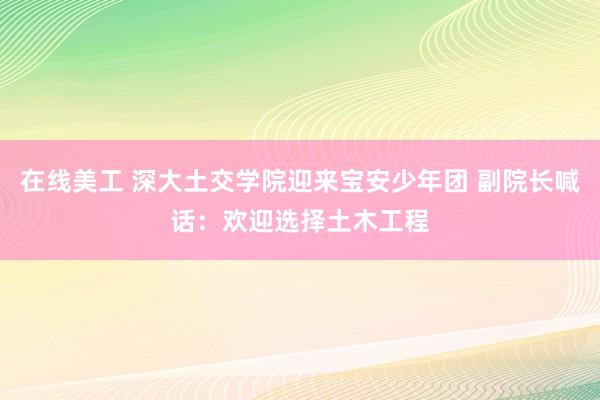 在线美工 深大土交学院迎来宝安少年团 副院长喊话：欢迎选择土木工程